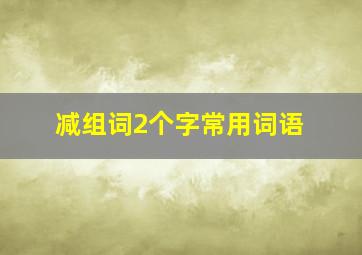 减组词2个字常用词语